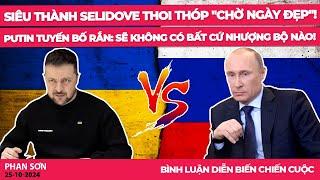 SIÊU THÀNH SELIDOVE THOI THÓP "CHỜ NGÀY ĐẸP"!

PUTIN TUYÊN BỐ RẮN: SẼ KHÔNG CÓ BẤT CỨ NHƯỢNG BỘ NÀO!

VS

PHAN SƠN
25-10-2024

BÌNH LUẬN DIỄN BIẾN CHIẾN CUỘC